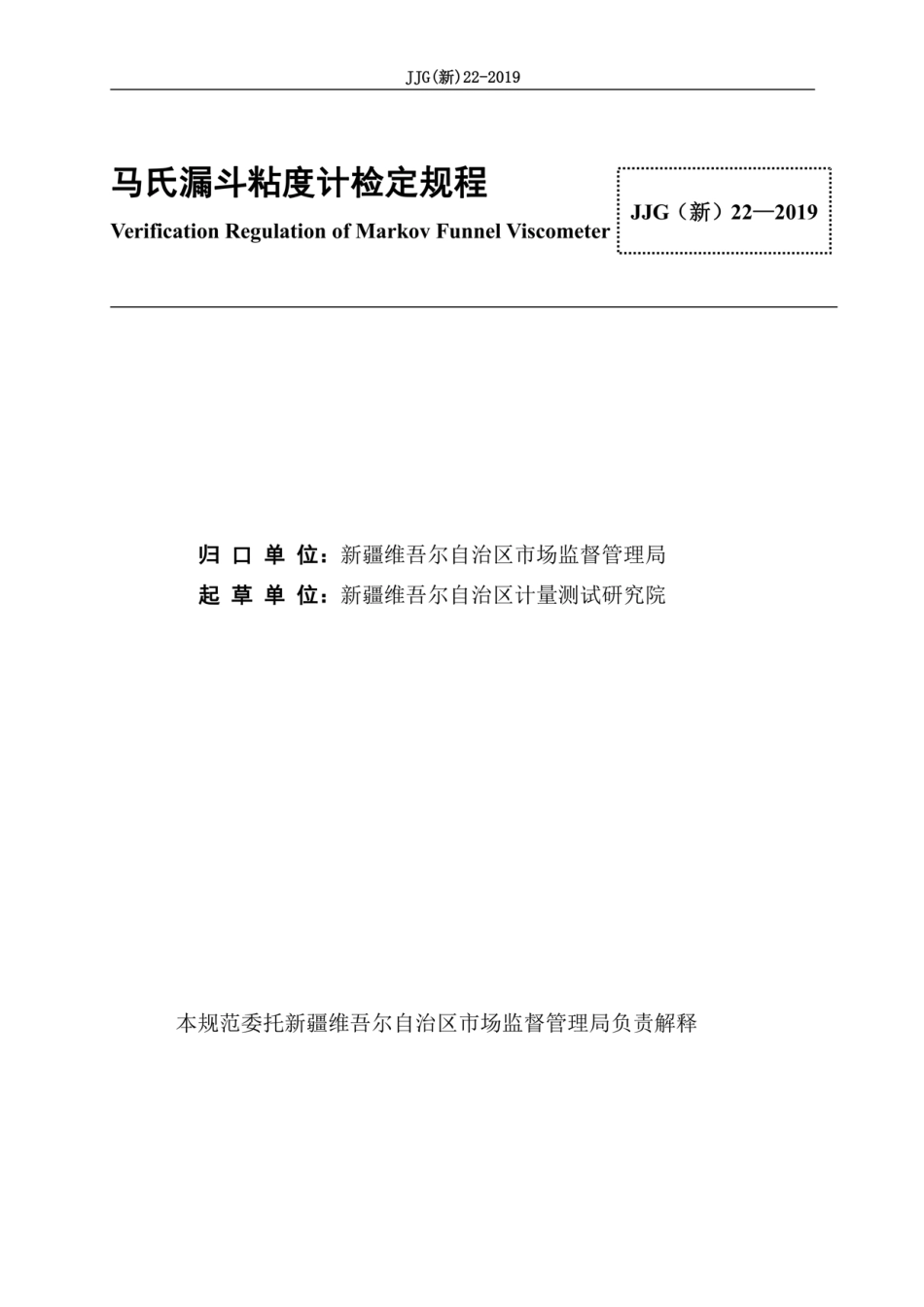 JJG(新)22-2019

马氏漏斗粘度计检定规程

Verification Regulation of Markov Funnel Viscometer

JJG（新）22—2019

归 口 单 位：新疆维吾尔自治区市场监督管理局

起 草 单 位：新疆维吾尔自治区计量测试研究院

本规范委托新疆维吾尔自治区市场监督管理局负责解释